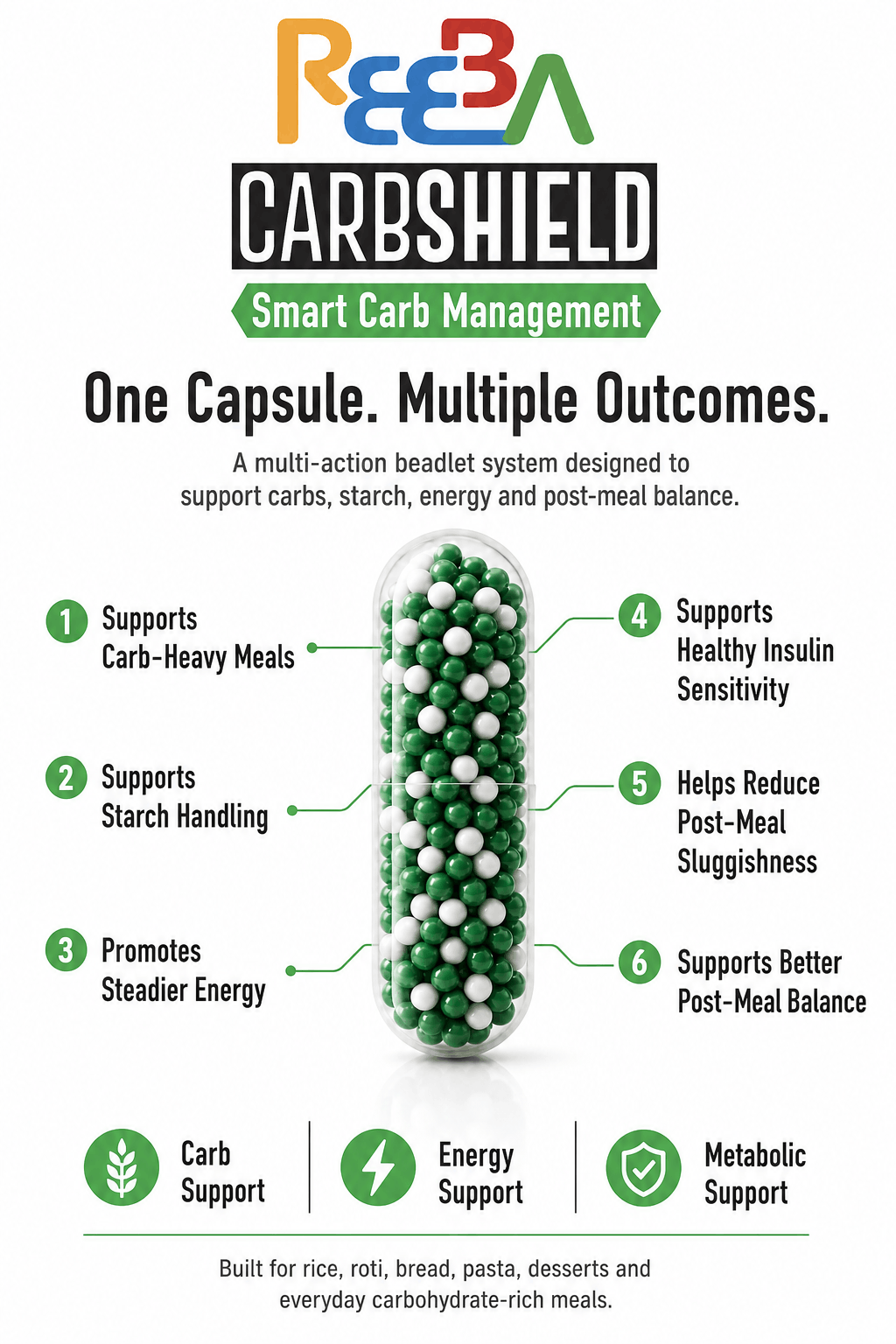 REEBA

CARBSHIELD

Smart Carb Management

One Capsule. Multiple Outcomes.

A multi-action beadlet system designed to support carbs, starch, energy and post-meal balance.

1 Supports Carb-Heavy Meals

2 Supports Starch Handling

3 Promotes Steadier Energy

4 Supports Healthy Insulin Sensitivity

5 Helps Reduce Post-Meal Sluggishness

6 Supports Better Post-Meal Balance

Carb Support

Energy Support

Metabolic Support

Built for rice, roti, bread, pasta, desserts and everyday carbohydrate-rich meals.